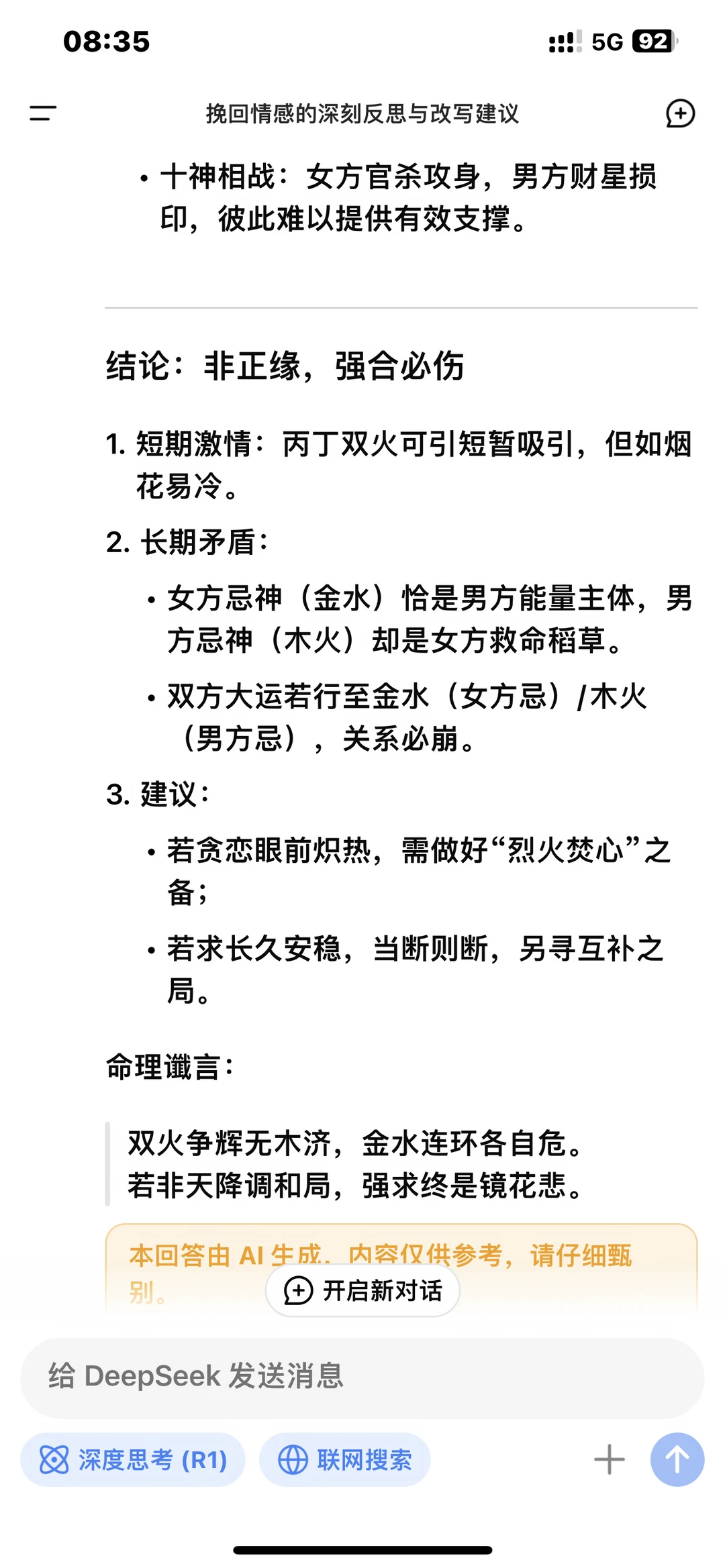 08:35

5G 92

挽回情感的深刻反思与改写建议

• 十神相战：女方官杀攻身，男方财星损印，彼此难以提供有效支撑。

结论：非正缘，强合必伤

1. 短期激情：丙丁双火可引短暂吸引，但如烟花易冷。

2. 长期矛盾：

• 女方忌神（金水）恰是男方能量主体，男方忌神（木火）却是女方救命稻草。

• 双方大运若行至金水（女方忌）/木火（男方忌），关系必崩。

3. 建议：

• 若贪恋眼前炽热，需做好“烈火焚心”之备；

• 若求长久安稳，当断则断，另寻互补之局。

命理谶言：

双火争辉无木济，金水连环各自危。
若非天降调和局，强求终是镜花悲。

本回答由 AI 生成，内容仅供参考，请仔细甄别。

开启新对话

给 DeepSeek 发送消息

深度思考 (R1)

联网搜索